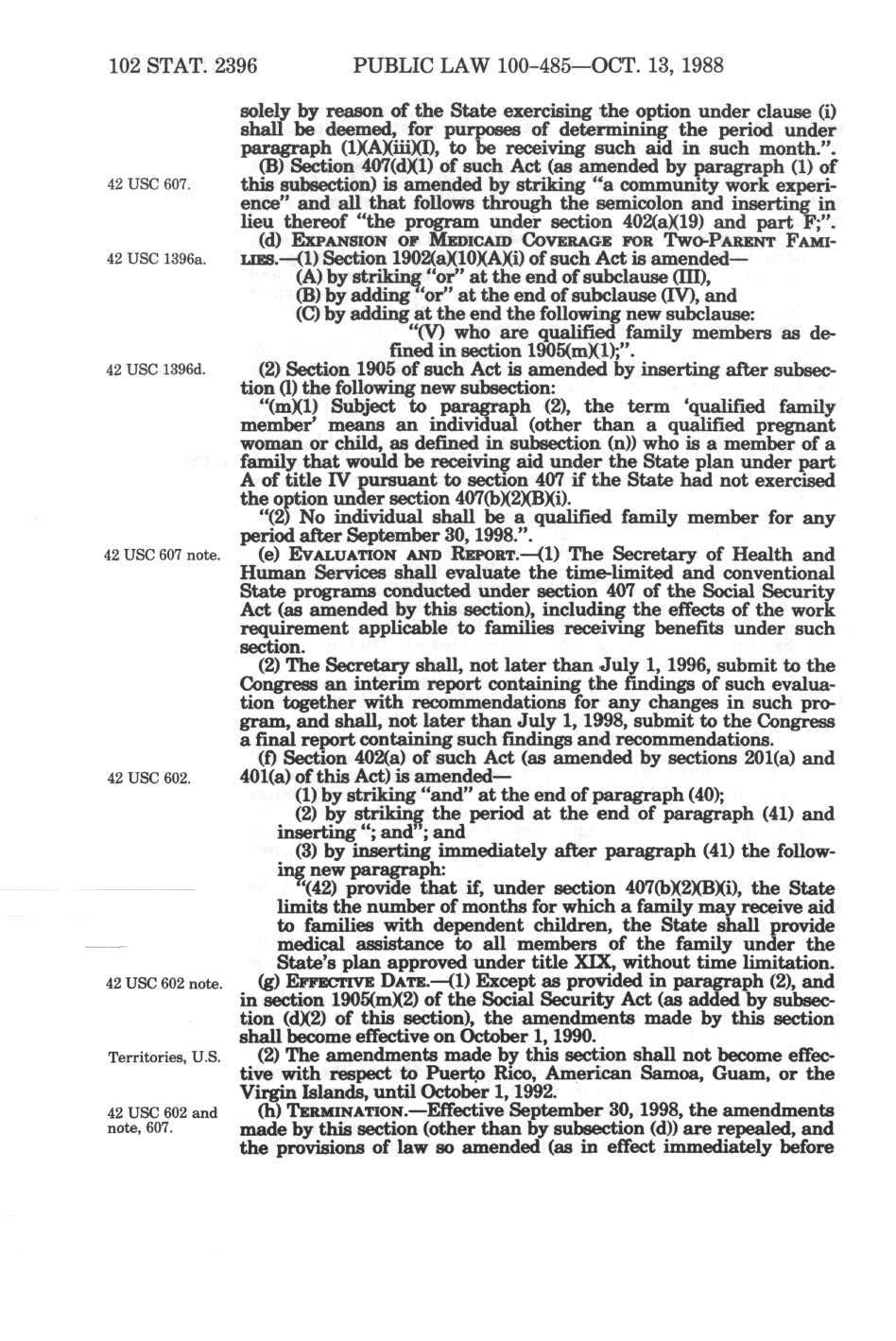 102 STAT. 2396 PUBLIC LAW 100-485—OCT. 13, 1988

solely by reason of the State exercising the option under clause (i) shall be deemed, for purposes of determining the period under paragraph (1)(A)(iii)(I), to be receiving such aid in such month.".

42 USC 607.

(B) Section 407(d)(1) of such Act (as amended by paragraph (1) of this subsection) is amended by striking "a community work experience" and all that follows through the semicolon and inserting in lieu thereof "the program under section 402(a)(19) and part F;".

42 USC 1396a.

(d) EXPANSION OF MEDICAID COVERAGE FOR TWO-PARENT FAMILIES.—(1) Section 1902(a)(10)(A)(i) of such Act is amended—

(A) by striking "or" at the end of subclause (III),

(B) by adding "or" at the end of subclause (IV), and

(C) by adding at the end the following new subclause:

"(V) who are qualified family members as defined in section 1905(m)(1);".

42 USC 1396d.

(2) Section 1905 of such Act is amended by inserting after subsection (l) the following new subsection:

"(m)(1) Subject to paragraph (2), the term 'qualified family member' means an individual (other than a qualified pregnant woman or child, as defined in subsection (n)) who is a member of a family that would be receiving aid under the State plan under part A of title IV pursuant to section 407 if the State had not exercised the option under section 407(b)(2)(B)(i).

"(2) No individual shall be a qualified family member for any period after September 30, 1998.".

42 USC 607 note.

(e) EVALUATION AND REPORT.—(1) The Secretary of Health and Human Services shall evaluate the time-limited and conventional State programs conducted under section 407 of the Social Security Act (as amended by this section), including the effects of the work requirement applicable to families receiving benefits under such section.

(2) The Secretary shall, not later than July 1, 1996, submit to the Congress an interim report containing the findings of such evaluation together with recommendations for any changes in such program, and shall, not later than July 1, 1998, submit to the Congress a final report containing such findings and recommendations.

42 USC 602.

(f) Section 402(a) of such Act (as amended by sections 201(a) and 401(a) of this Act) is amended—

(1) by striking "and" at the end of paragraph (40);

(2) by striking the period at the end of paragraph (41) and inserting "; and"; and

(3) by inserting immediately after paragraph (41) the following new paragraph:

"(42) provide that if, under section 407(b)(2)(B)(i), the State limits the number of months for which a family may receive aid to families with dependent children, the State shall provide medical assistance to all members of the family under the State's plan approved under title XIX, without time limitation.

42 USC 602 note.

(g) EFFECTIVE DATE.—(1) Except as provided in paragraph (2), and in section 1905(m)(2) of the Social Security Act (as added by subsection (d)(2) of this section), the amendments made by this section shall become effective on October 1, 1990.

Territories, U.S.

(2) The amendments made by this section shall not become effective with respect to Puerto Rico, American Samoa, Guam, or the Virgin Islands, until October 1, 1992.

42 USC 602 and note, 607.

(h) TERMINATION.—Effective September 30, 1998, the amendments made by this section (other than by subsection (d)) are repealed, and the provisions of law so amended (as in effect immediately before